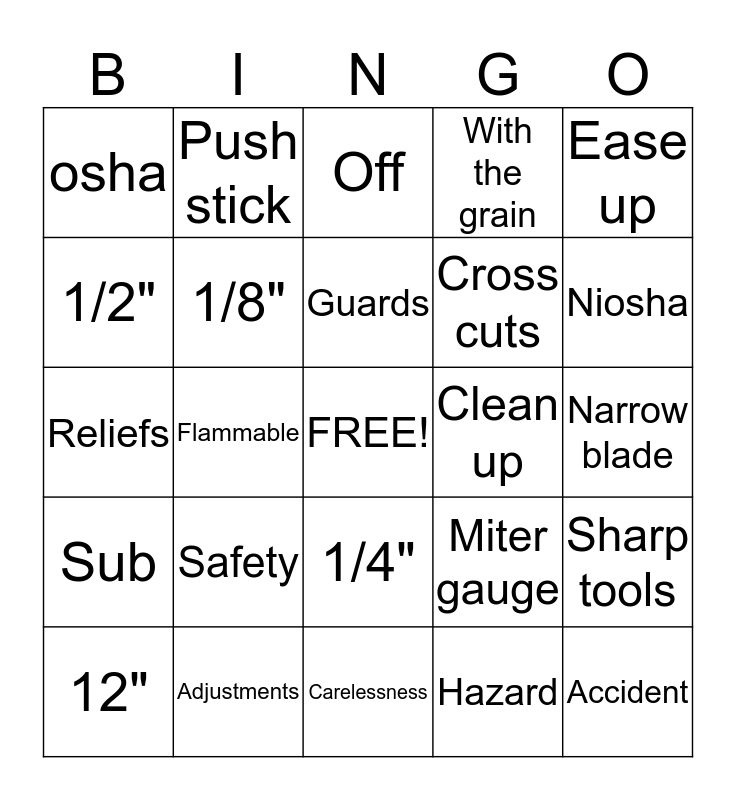 | B | I | N | G | O |
|---|---|---|---|---|
| osha | Push stick | Off | With the grain | Ease up |
| 1/2" | 1/8" | Guards | Cross cuts | Niosha |
| Reliefs | Flammable | FREE! | Clean up | Narrow blade |
| Sub | Safety | 1/4" | Miter gauge | Sharp tools |
| 12" | Adjustments | Carelessness | Hazard | Accident |